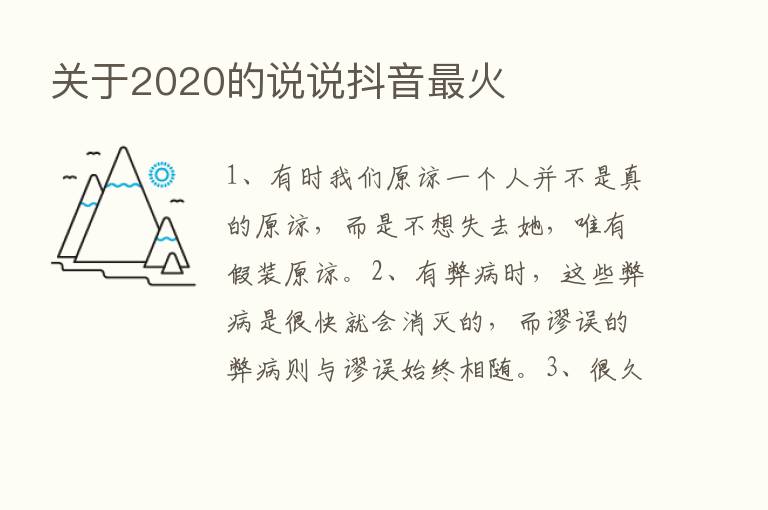 关于2020的说说抖音最火

1、有时我们原谅一个人并不是真的原谅，而是不想失去她，唯有假装原谅。2、有弊病时，这些弊病是很快就会消灭的，而谬误的弊病则与谬误始终相随。3、很久